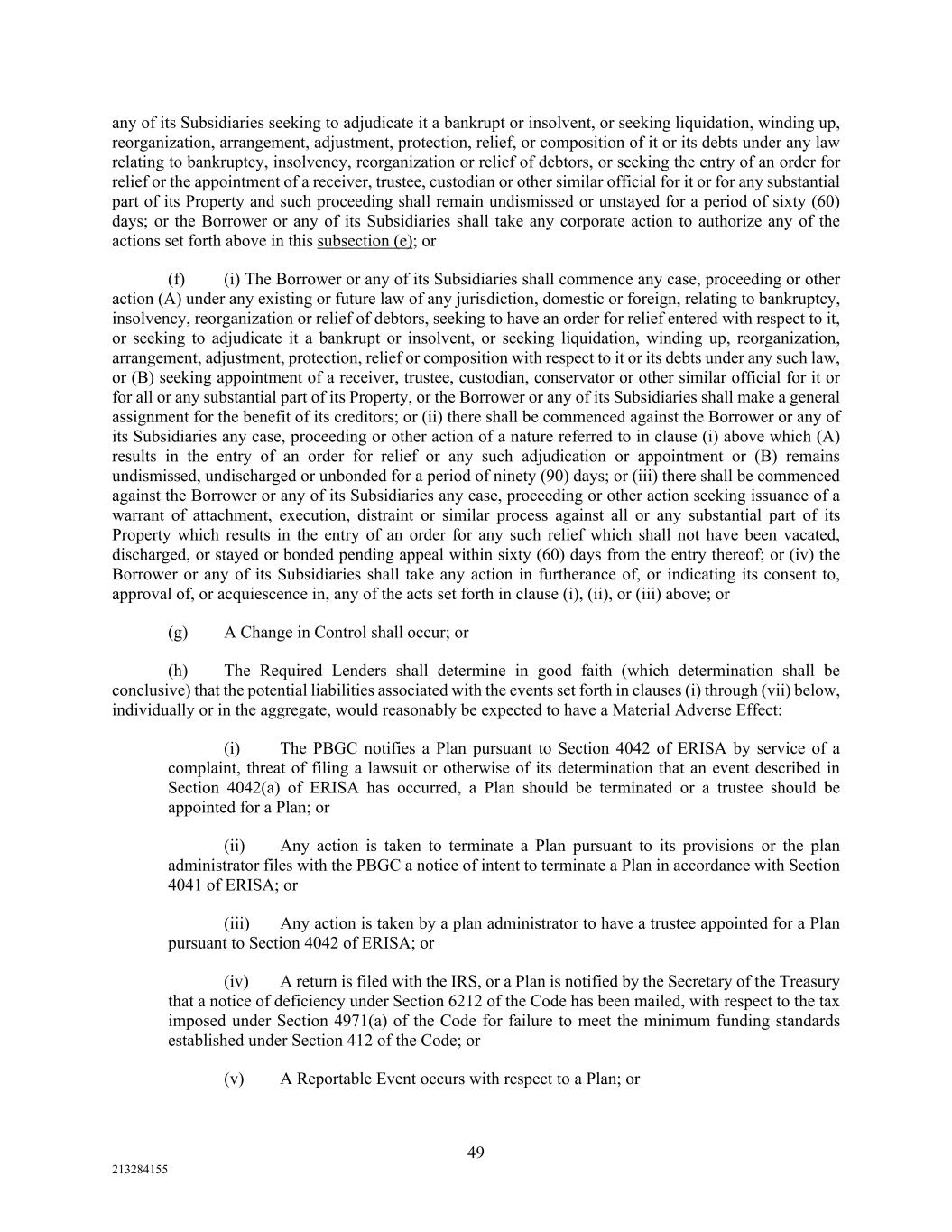 any of its Subsidiaries seeking to adjudicate it a bankrupt or insolvent, or seeking liquidation, winding up, reorganization, arrangement, adjustment, protection, relief, or composition of it or its debts under any law relating to bankruptcy, insolvency, reorganization or relief of debtors, or seeking the entry of an order for relief or the appointment of a receiver, trustee, custodian or other similar official for it or for any substantial part of its Property and such proceeding shall remain undismissed or unstayed for a period of sixty (60) days; or the Borrower or any of its Subsidiaries shall take any corporate action to authorize any of the actions set forth above in this subsection (e); or

(f) (i) The Borrower or any of its Subsidiaries shall commence any case, proceeding or other action (A) under any existing or future law of any jurisdiction, domestic or foreign, relating to bankruptcy, insolvency, reorganization or relief of debtors, seeking to have an order for relief entered with respect to it, or seeking to adjudicate it a bankrupt or insolvent, or seeking liquidation, winding up, reorganization, arrangement, adjustment, protection, relief or composition with respect to it or its debts under any such law, or (B) seeking appointment of a receiver, trustee, custodian, conservator or other similar official for it or for all or any substantial part of its Property, or the Borrower or any of its Subsidiaries shall make a general assignment for the benefit of its creditors; or (ii) there shall be commenced against the Borrower or any of its Subsidiaries any case, proceeding or other action of a nature referred to in clause (i) above which (A) results in the entry of an order for relief or any such adjudication or appointment or (B) remains undismissed, undischarged or unbonded for a period of ninety (90) days; or (iii) there shall be commenced against the Borrower or any of its Subsidiaries any case, proceeding or other action seeking issuance of a warrant of attachment, execution, distraint or similar process against all or any substantial part of its Property which results in the entry of an order for any such relief which shall not have been vacated, discharged, or stayed or bonded pending appeal within sixty (60) days from the entry thereof; or (iv) the Borrower or any of its Subsidiaries shall take any action in furtherance of, or indicating its consent to, approval of, or acquiescence in, any of the acts set forth in clause (i), (ii), or (iii) above; or

(g) A Change in Control shall occur; or

(h) The Required Lenders shall determine in good faith (which determination shall be conclusive) that the potential liabilities associated with the events set forth in clauses (i) through (vii) below, individually or in the aggregate, would reasonably be expected to have a Material Adverse Effect:

(i) The PBGC notifies a Plan pursuant to Section 4042 of ERISA by service of a complaint, threat of filing a lawsuit or otherwise of its determination that an event described in Section 4042(a) of ERISA has occurred, a Plan should be terminated or a trustee should be appointed for a Plan; or

(ii) Any action is taken to terminate a Plan pursuant to its provisions or the plan administrator files with the PBGC a notice of intent to terminate a Plan in accordance with Section 4041 of ERISA; or

(iii) Any action is taken by a plan administrator to have a trustee appointed for a Plan pursuant to Section 4042 of ERISA; or

(iv) A return is filed with the IRS, or a Plan is notified by the Secretary of the Treasury that a notice of deficiency under Section 6212 of the Code has been mailed, with respect to the tax imposed under Section 4971(a) of the Code for failure to meet the minimum funding standards established under Section 412 of the Code; or

(v) A Reportable Event occurs with respect to a Plan; or

49

213284155